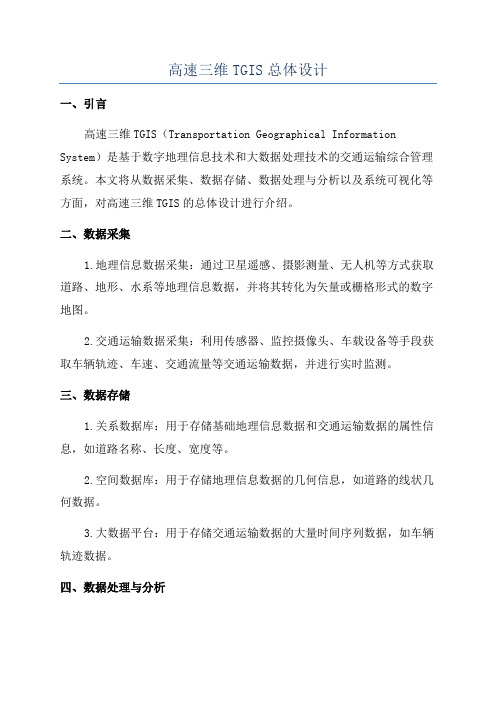 高速三维 TGIS 总体设计

一、引言

高速三维 TGIS（Transportation Geographical Information System）是基于数字地理信息技术和大数据处理技术的交通运输综合管理系统。本文将从数据采集、数据存储、数据处理与分析以及系统可视化等方面，对高速三维 TGIS 的总体设计进行介绍。

二、数据采集

1.地理信息数据采集：通过卫星遥感、摄影测量、无人机等方式获取道路、地形、水系等地理信息数据，并将其转化为矢量或栅格形式的数字地图。

2.交通运输数据采集：利用传感器、监控摄像头、车载设备等手段获取车辆轨迹、车速、交通流量等交通运输数据，并进行实时监测。

三、数据存储

1.关系数据库：用于存储基础地理信息数据和交通运输数据的属性信息，如道路名称、长度、宽度等。

2.空间数据库：用于存储地理信息数据的几何信息，如道路的线状几何数据。

3.大数据平台：用于存储交通运输数据的大量时间序列数据，如车辆轨迹数据。

四、数据处理与分析